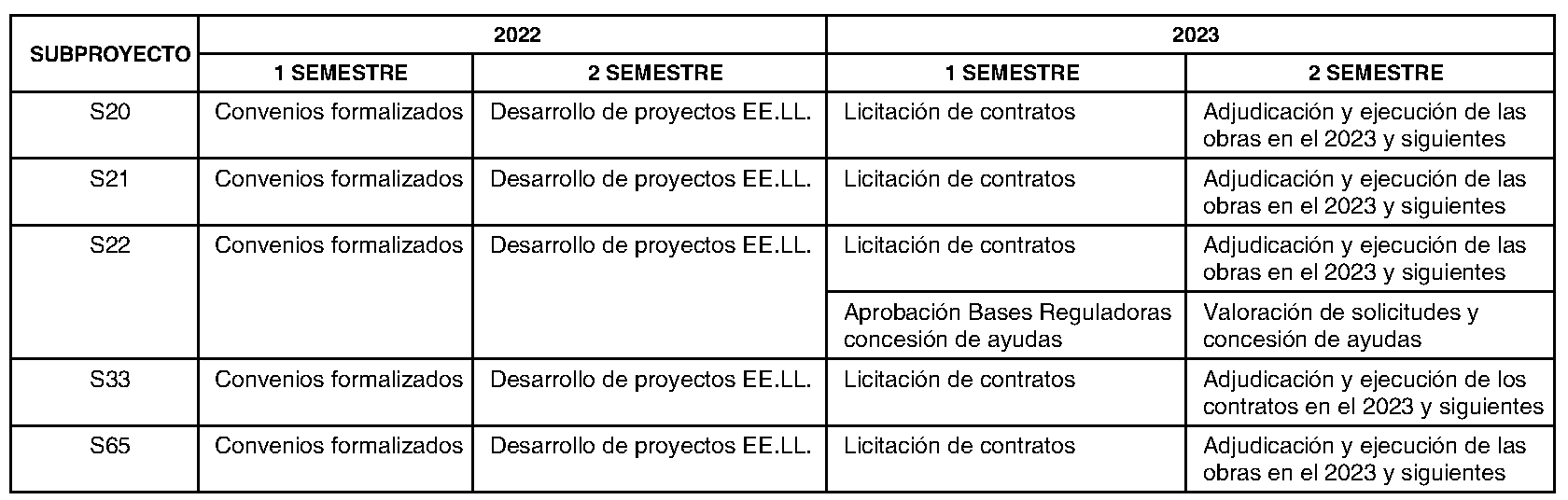 | SUBPROYECTO | 2022 | | 2023 | |
|---|---|---|---|---|
| | 1 SEMESTRE | 2 SEMESTRE | 1 SEMESTRE | 2 SEMESTRE |
| S20 | Convenios formalizados | Desarrollo de proyectos EE.LL. | Licitación de contratos | Adjudicación y ejecución de las obras en el 2023 y siguientes |
| S21 | Convenios formalizados | Desarrollo de proyectos EE.LL. | Licitación de contratos | Adjudicación y ejecución de las obras en el 2023 y siguientes |
| S22 | Convenios formalizados | Desarrollo de proyectos EE.LL. | Licitación de contratos | Adjudicación y ejecución de las obras en el 2023 y siguientes |
| | | | Aprobación Bases Reguladoras concesión de ayudas | Valoración de solicitudes y concesión de ayudas |
| S33 | Convenios formalizados | Desarrollo de proyectos EE.LL. | Licitación de contratos | Adjudicación y ejecución de los contratos en el 2023 y siguientes |
| S65 | Convenios formalizados | Desarrollo de proyectos EE.LL. | Licitación de contratos | Adjudicación y ejecución de las obras en el 2023 y siguientes |